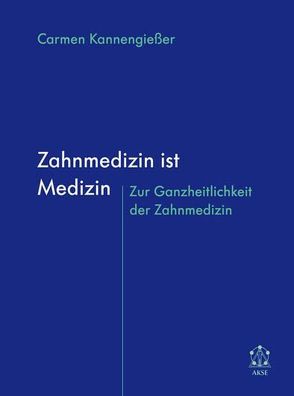 Carmen Kannengießer

Zahnmedizin ist Medizin

Zur Ganzheitlichkeit der Zahnmedizin

AKSE